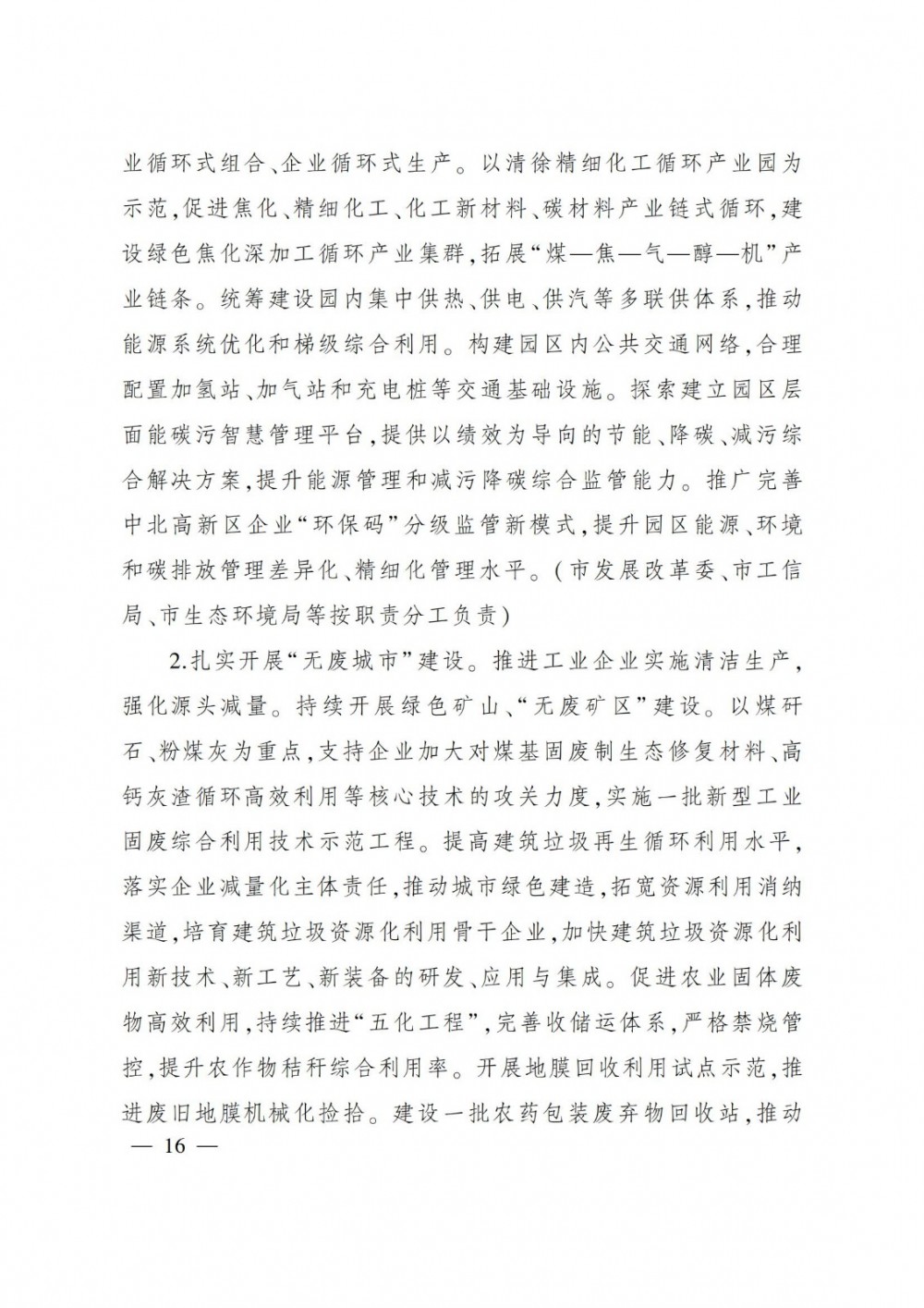 业循环式组合、企业循环式生产。以清徐精细化工循环产业园为示范，促进焦化、精细化工、化工新材料、碳材料产业链式循环，建设绿色焦化深加工循环产业集群，拓展“煤—焦—气—醇—机”产业链条。统筹建设园内集中供热、供电、供汽等多联供体系，推动能源系统优化和梯级综合利用。构建园区内公共交通网络，合理配置加氢站、加气站和充电桩等交通基础设施。探索建立园区层面能碳污智慧管理平台，提供以绩效为导向的节能、降碳、减污综合解决方案，提升能源管理和减污降碳综合监管能力。推广完善中北高新区企业“环保码”分级监管新模式，提升园区能源、环境和碳排放管理差异化、精细化管理水平。（市发展改革委、市工信局、市生态环境局等按职责分工负责）

2.扎实开展“无废城市”建设。推进工业企业实施清洁生产，强化源头减量。持续开展绿色矿山、“无废矿区”建设。以煤矸石、粉煤灰为重点，支持企业加大对煤基固废制生态修复材料、高钙灰渣循环高效利用等核心技术的攻关力度，实施一批新型工业固废综合利用技术示范工程。提高建筑垃圾再生循环利用水平，落实企业减量化主体责任，推动城市绿色建造，拓宽资源利用消纳渠道，培育建筑垃圾资源化利用骨干企业，加快建筑垃圾资源化利用新技术、新工艺、新装备的研发、应用与集成。促进农业固体废物高效利用，持续推进“五化工程”，完善收储运体系，严格禁烧管控，提升农作物秸秆综合利用率。开展地膜回收利用试点示范，推进废旧地膜机械化捡拾。建设一批农药包装废弃物回收站，推动

— 16 —